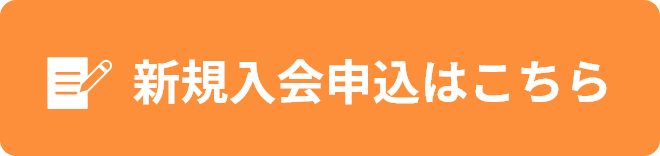 新規入会申込はこちら